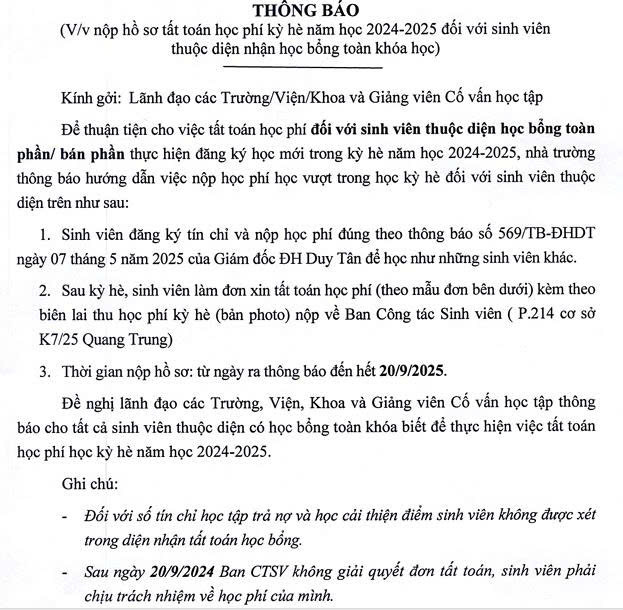 THÔNG BÁO
(V/v nộp hồ sơ tất toán học phí kỳ hè năm học 2024-2025 đối với sinh viên thuộc diện nhận học bổng toàn khóa học)

Kính gởi: Lãnh đạo các Trường/Viện/Khoa và Giảng viên Cố vấn học tập

Để thuận tiện cho việc tất toán học phí đối với sinh viên thuộc diện học bổng toàn phần/ bán phần thực hiện đăng ký học mới trong kỳ hè năm học 2024-2025, nhà trường thông báo hướng dẫn việc nộp học phí học vượt trong học kỳ hè đối với sinh viên thuộc diện trên như sau:

1. Sinh viên đăng ký tín chỉ và nộp học phí đúng theo thông báo số 569/TB-ĐHDT ngày 07 tháng 5 năm 2025 của Giám đốc ĐH Duy Tân để học như những sinh viên khác.

2. Sau kỳ hè, sinh viên làm đơn xin tất toán học phí (theo mẫu đơn bên dưới) kèm theo biên lai thu học phí kỳ hè (bản photo) nộp về Ban Công tác Sinh viên ( P.214 cơ sở K7/25 Quang Trung)

3. Thời gian nộp hồ sơ: từ ngày ra thông báo đến hết 20/9/2025.

Đề nghị lãnh đạo các Trường, Viện, Khoa và Giảng viên Cố vấn học tập thông báo cho tất cả sinh viên thuộc diện có học bổng toàn khóa biết để thực hiện việc tất toán học phí học kỳ hè năm học 2024-2025.

Ghi chú:

- Đối với số tín chỉ học tập trả nợ và học cải thiện điểm sinh viên không được xét trong diện nhận tất toán học bổng.

- Sau ngày 20/9/2024 Ban CTSV không giải quyết đơn tất toán, sinh viên phải chịu trách nhiệm về học phí của mình.